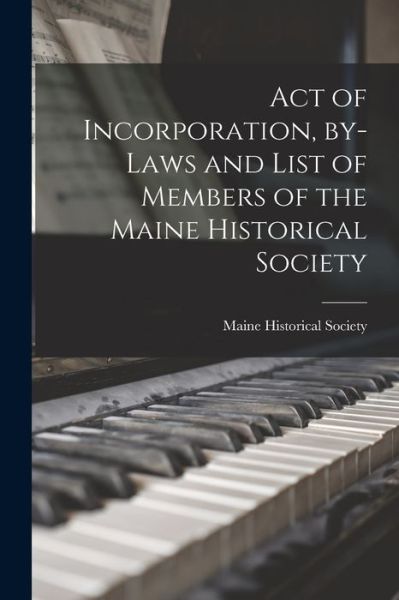 Act of Incorporation, by-Laws and List of Members of the Maine Historical Society

Maine Historical Society